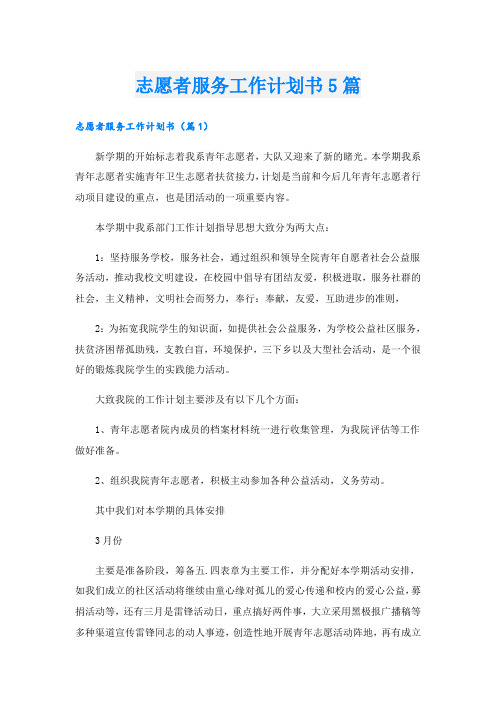 志愿者服务工作计划书5篇

志愿者服务工作计划书（篇1）

新学期的开始标志着我系青年志愿者，大队又迎来了新的曙光。本学期我系青年志愿者实施青年卫生志愿者扶贫接力，计划是当前和今后几年青年志愿者行动项目建设的重点，也是团活动的一项重要内容。

本学期中我系部门工作计划指导思想大致分为两大点：

1：坚持服务学校，服务社会，通过组织和领导全院青年自愿者社会公益服务活动，推动我校文明建设，在校园中倡导有团结友爱，积极进取，服务社群的社会，主义精神，文明社会而努力，奉行：奉献，友爱，互助进步的准则，

2：为拓宽我院学生的知识面，如提供社会公益服务，为学校公益社区服务，扶贫济困帮孤助残，支教白盲，环境保护，三下乡以及大型社会活动，是一个很好的锻炼我院学生的实践能力活动。

大致我院的工作计划主要涉及有以下几个方面：

1、青年志愿者院内成员的档案材料统一进行收集管理，为我院评估等工作做好准备。

2、组织我院青年志愿者，积极主动参加各种公益活动，义务劳动。

其中我们对本学期的具体安排

3月份

主要是准备阶段，筹备五.四表章为主要工作，并分配好本学期活动安排，如我们成立的社区活动将继续由童心缘对孤儿的爱心传递和校内的爱心公益，募捐活动等，还有三月是雷锋活动日，重点搞好两件事，大立采用黑板报广播稿等多种渠道宣传雷锋同志的动人事迹，创造性地开展青年志愿活动阵地，再有成立